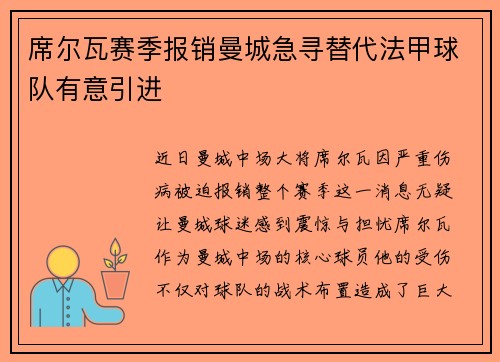 席尔瓦赛季报销曼城急寻替代法甲球队有意引进

近日曼城中场大将席尔瓦因严重伤病被迫报销整个赛季这一消息无疑让曼城球迷感到震惊与担忧席尔瓦作为曼城中场的核心球员他的受伤不仅对球队的战术布置造成了巨大